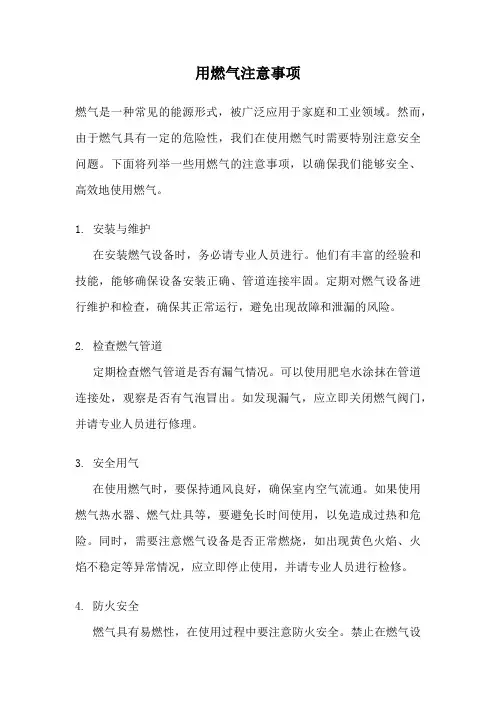 用燃气注意事项

燃气是一种常见的能源形式，被广泛应用于家庭和工业领域。然而，由于燃气具有一定的危险性，我们在使用燃气时需要特别注意安全问题。下面将列举一些用燃气的注意事项，以确保我们能够安全、高效地使用燃气。

1. 安装与维护

在安装燃气设备时，务必请专业人员进行。他们有丰富的经验和技能，能够确保设备安装正确、管道连接牢固。定期对燃气设备进行维护和检查，确保其正常运行，避免出现故障和泄漏的风险。

2. 检查燃气管道

定期检查燃气管道是否有漏气情况。可以使用肥皂水涂抹在管道连接处，观察是否有气泡冒出。如发现漏气，应立即关闭燃气阀门，并请专业人员进行修理。

3. 安全用气

在使用燃气时，要保持通风良好，确保室内空气流通。如果使用燃气热水器、燃气灶具等，要避免长时间使用，以免造成过热和危险。同时，需要注意燃气设备是否正常燃烧，如出现黄色火焰、火焰不稳定等异常情况，应立即停止使用，并请专业人员进行检修。

4. 防火安全

燃气具有易燃性，在使用过程中要注意防火安全。禁止在燃气设